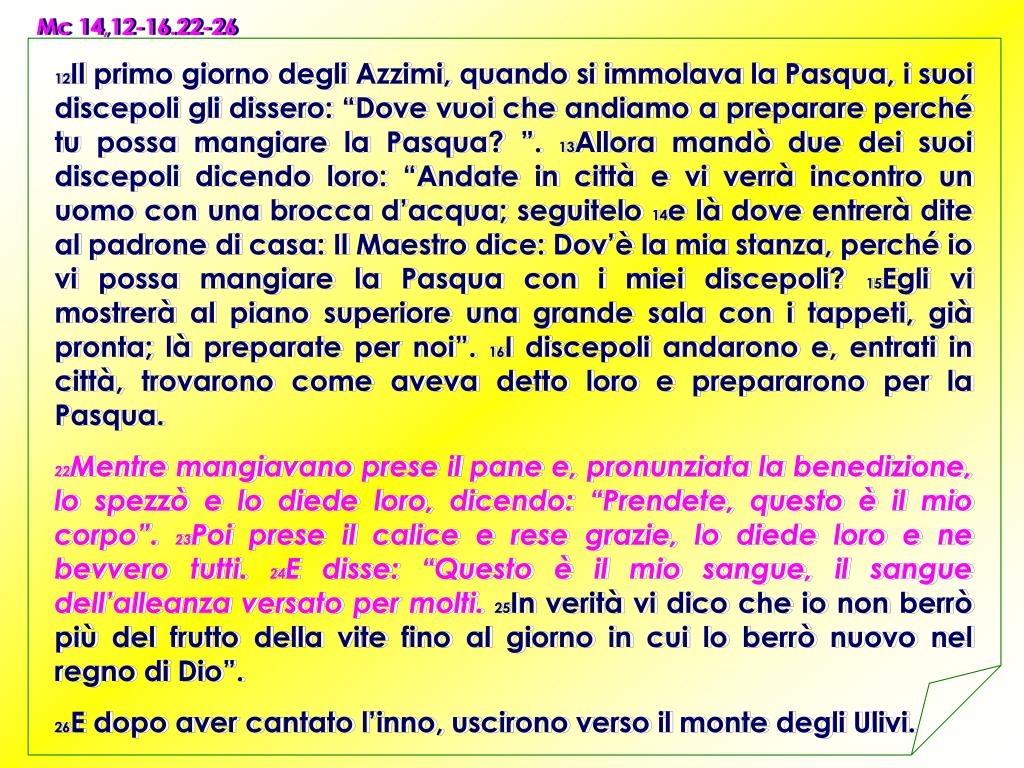 Mc 14,12-16.22-26

12Il primo giorno degli Azzimi, quando si immolava la Pasqua, i suoi discepoli gli dissero: “Dove vuoi che andiamo a preparare perché tu possa mangiare la Pasqua? ”. 13Allora mandò due dei suoi discepoli dicendo loro: “Andate in città e vi verrà incontro un uomo con una brocca d’acqua; seguitelo 14e là dove entrerà dite al padrone di casa: Il Maestro dice: Dov’è la mia stanza, perché io vi possa mangiare la Pasqua con i miei discepoli? 15Egli vi mostrerà al piano superiore una grande sala con i tappeti, già pronta; là preparate per noi”. 16I discepoli andarono e, entrati in città, trovarono come aveva detto loro e prepararono per la Pasqua.

22Mentre mangiavano prese il pane e, pronunziata la benedizione, lo spezzò e lo diede loro, dicendo: “Prendete, questo è il mio corpo”. 23Poi prese il calice e rese grazie, lo diede loro e ne bevvero tutti. 24E disse: “Questo è il mio sangue, il sangue dell’alleanza versato per molti. 25In verità vi dico che io non berrò più del frutto della vite fino al giorno in cui lo berrò nuovo nel regno di Dio”.

26E dopo aver cantato l’inno, uscirono verso il monte degli Ulivi.